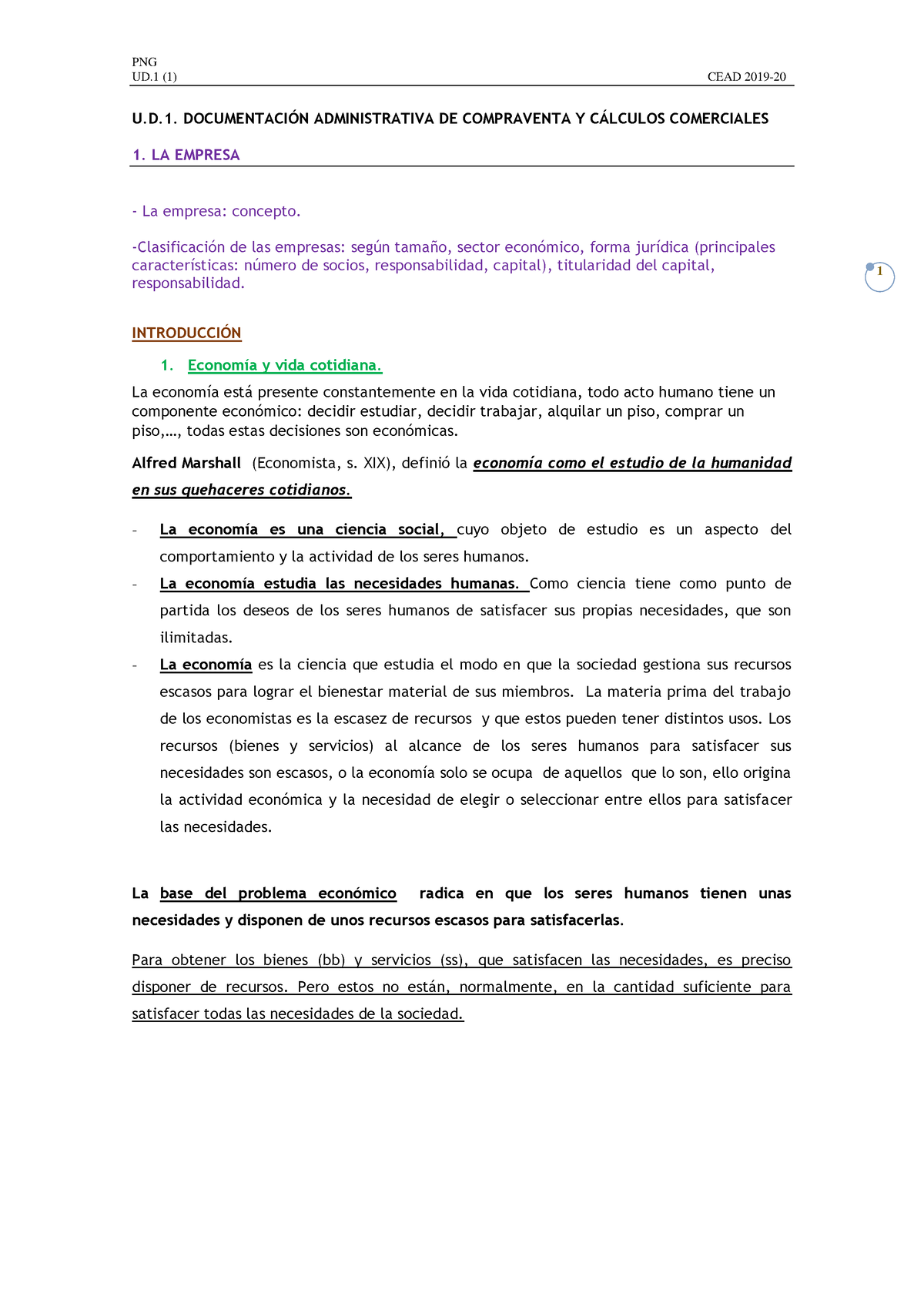 PNG
UD.1 (1)
CEAD 2019-20

U.D.1. DOCUMENTACIÓN ADMINISTRATIVA DE COMPRAVENTA Y CÁLCULOS COMERCIALES

1. LA EMPRESA

- La empresa: concepto.

-Clasificación de las empresas: según tamaño, sector económico, forma jurídica (principales características: número de socios, responsabilidad, capital), titularidad del capital, responsabilidad.

1

INTRODUCCIÓN

1. Economía y vida cotidiana.

La economía está presente constantemente en la vida cotidiana, todo acto humano tiene un componente económico: decidir estudiar, decidir trabajar, alquilar un piso, comprar un piso,…, todas estas decisiones son económicas.

Alfred Marshall (Economista, s. XIX), definió la economía como el estudio de la humanidad en sus quehaceres cotidianos.

- La economía es una ciencia social, cuyo objeto de estudio es un aspecto del comportamiento y la actividad de los seres humanos.
- La economía estudia las necesidades humanas. Como ciencia tiene como punto de partida los deseos de los seres humanos de satisfacer sus propias necesidades, que son ilimitadas.
- La economía es la ciencia que estudia el modo en que la sociedad gestiona sus recursos escasos para lograr el bienestar material de sus miembros. La materia prima del trabajo de los economistas es la escasez de recursos y que estos pueden tener distintos usos. Los recursos (bienes y servicios) al alcance de los seres humanos para satisfacer sus necesidades son escasos, o la economía solo se ocupa de aquellos que lo son, ello origina la actividad económica y la necesidad de elegir o seleccionar entre ellos para satisfacer las necesidades.

La base del problema económico radica en que los seres humanos tienen unas necesidades y disponen de unos recursos escasos para satisfacerlas.

Para obtener los bienes (bb) y servicios (ss), que satisfacen las necesidades, es preciso disponer de recursos. Pero estos no están, normalmente, en la cantidad suficiente para satisfacer todas las necesidades de la sociedad.